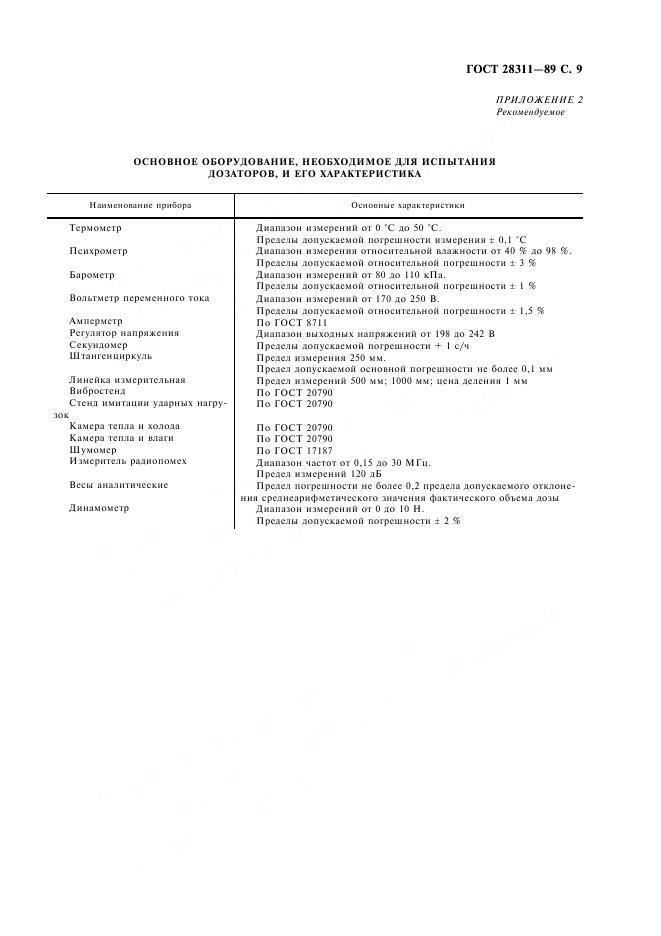 ГОСТ 28311—89 С. 9

ПРИЛОЖЕНИЕ 2
Рекомендуемое

ОСНОВНОЕ ОБОРУДОВАНИЕ, НЕОБХОДИМОЕ ДЛЯ ИСПЫТАНИЯ ДОЗАТОРОВ, И ЕГО ХАРАКТЕРИСТИКА

| Наименование прибора | Основные характеристики |
|---|---|
| Термометр | Диапазон измерений от 0 °С до 50 °С. Пределы допускаемой погрешности измерения ± 0,1 °С |
| Психрометр | Диапазон измерения относительной влажности от 40 % до 98 %. Пределы допускаемой относительной погрешности ± 3 % |
| Барометр | Диапазон измерений от 80 до 110 кПа. Пределы допускаемой относительной погрешности ± 1 % |
| Вольтметр переменного тока | Диапазон измерений от 170 до 250 В. Пределы допускаемой относительной погрешности ± 1,5 % |
| Амперметр | По ГОСТ 8711 |
| Регулятор напряжения | Диапазон выходных напряжений от 198 до 242 В |
| Секундомер | Пределы допускаемой погрешности + 1 с/ч |
| Штангенциркуль | Предел измерения 250 мм. Предел допускаемой основной погрешности не более 0,1 мм |
| Линейка измерительная | Предел измерений 500 мм; 1000 мм; цена деления 1 мм |
| Вибростенд | По ГОСТ 20790 |
| Стенд имитации ударных нагрузок | По ГОСТ 20790 |
| Камера тепла и холода | По ГОСТ 20790 |
| Камера тепла и влаги | По ГОСТ 20790 |
| Шумомер | По ГОСТ 17187 |
| Измеритель радиопомех | Диапазон частот от 0,15 до 30 МГц. Предел измерений 120 дБ |
| Весы аналитические | Предел погрешности не более 0,2 предела допускаемого отклонения среднеарифметического значения фактического объема дозы |
| Динамометр | Диапазон измерений от 0 до 10 Н. Пределы допускаемой погрешности ± 2 % |